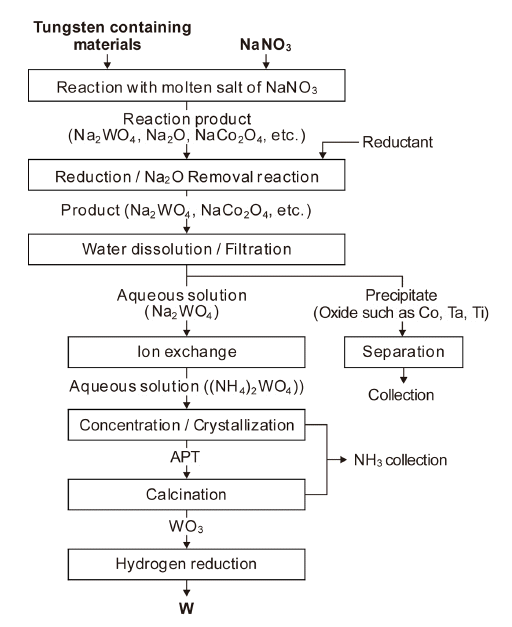 Tungsten containing materials

$NaNO_3$

Reaction with molten salt of $NaNO_3$

Reaction product ($Na_2WO_4$, $Na_2O$, $NaCo_2O_4$, etc.)

Reductant

Reduction / $Na_2O$ Removal reaction

Product ($Na_2WO_4$, $NaCo_2O_4$, etc.)

Water dissolution / Filtration

Aqueous solution ($Na_2WO_4$)

Precipitate (Oxide such as Co, Ta, Ti)

Ion exchange

Separation

Collection

Aqueous solution ($(NH_4)_2WO_4$)

Concentration / Crystallization

APT

$NH_3$ collection

Calcination

$WO_3$

Hydrogen reduction

W